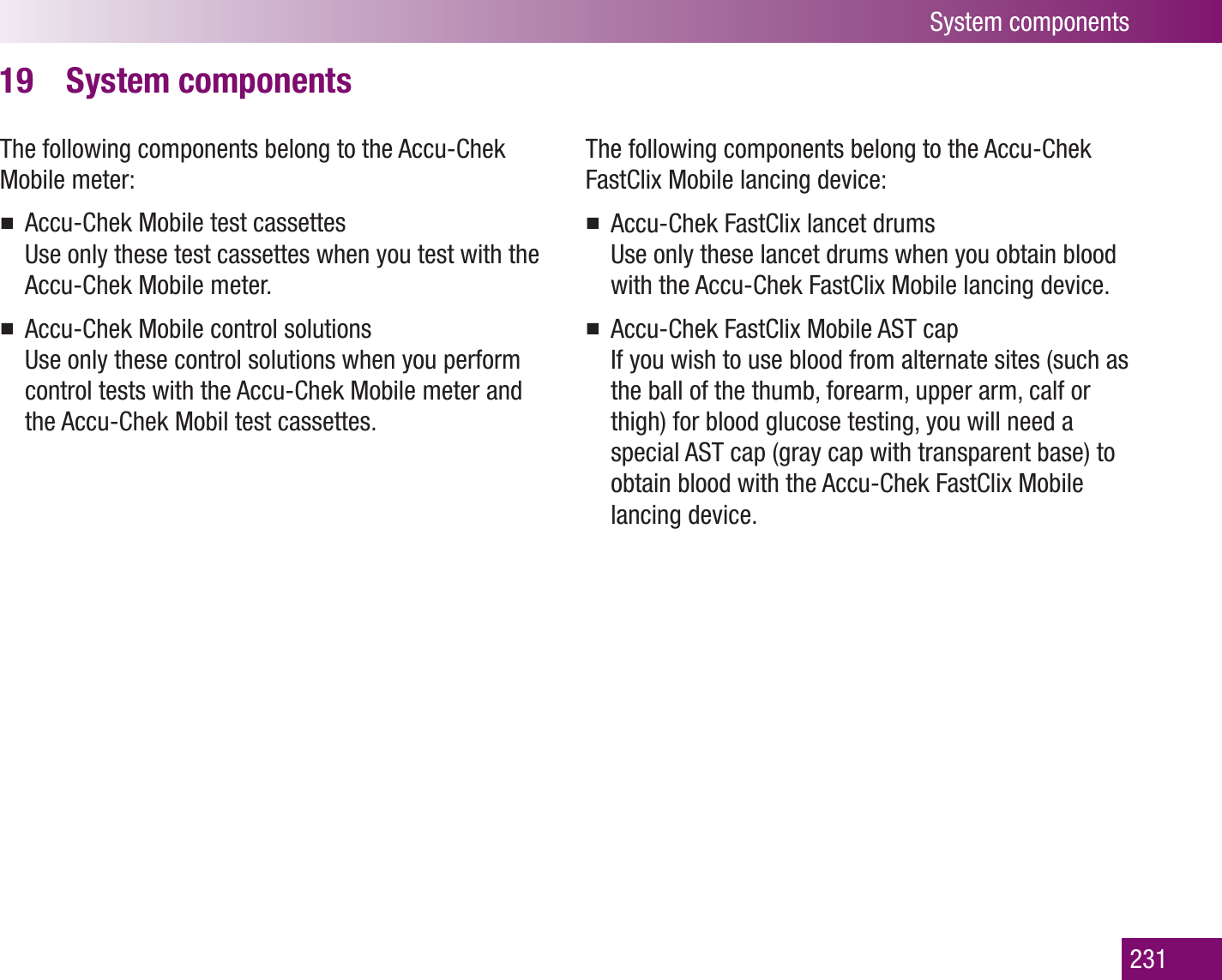 System components

19 System components

The following components belong to the Accu-Chek Mobile meter:

■ Accu-Chek Mobile test cassettes
Use only these test cassettes when you test with the Accu-Chek Mobile meter.

■ Accu-Chek Mobile control solutions
Use only these control solutions when you perform control tests with the Accu-Chek Mobile meter and the Accu-Chek Mobil test cassettes.

The following components belong to the Accu-Chek FastClix Mobile lancing device:

■ Accu-Chek FastClix lancet drums
Use only these lancet drums when you obtain blood with the Accu-Chek FastClix Mobile lancing device.

■ Accu-Chek FastClix Mobile AST cap
If you wish to use blood from alternate sites (such as the ball of the thumb, forearm, upper arm, calf or thigh) for blood glucose testing, you will need a special AST cap (gray cap with transparent base) to obtain blood with the Accu-Chek FastClix Mobile lancing device.

231